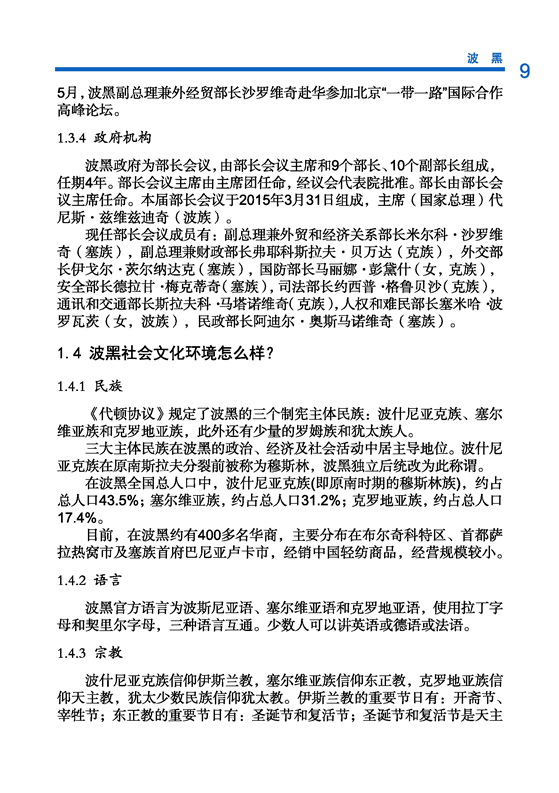 波 黑 9

5月，波黑副总理兼外经贸部长沙罗维奇赴华参加北京“一带一路”国际合作高峰论坛。

1.3.4 政府机构

波黑政府为部长会议，由部长会议主席和9个部长、10个副部长组成，任期4年。部长会议主席由主席团任命，经议会代表院批准。部长由部长会议主席任命。本届部长会议于2015年3月31日组成，主席（国家总理）代尼斯·兹维兹迪奇（波族）。

现任部长会议成员有：副总理兼外贸和经济关系部长米尔科·沙罗维奇（塞族），副总理兼财政部长弗耶科斯拉夫·贝万达（克族），外交部长伊戈尔·茨尔纳达克（塞族），国防部长马丽娜·彭黛什（女，克族），安全部长德拉甘·梅克蒂奇（塞族），司法部长约西普·格鲁贝沙（克族），通讯和交通部长斯拉夫科·马塔诺维奇（克族），人权和难民部长塞米哈·波罗瓦茨（女，波族），民政部长阿迪尔·奥斯马诺维奇（塞族）。

1.4 波黑社会文化环境怎么样？

1.4.1 民族

《代顿协议》规定了波黑的三个制宪主体民族：波什尼亚克族、塞尔维亚族和克罗地亚族，此外还有少量的罗姆族和犹太族人。

三大主体民族在波黑的政治、经济及社会活动中居主导地位。波什尼亚克族在原南斯拉夫分裂前被称为穆斯林，波黑独立后统改为此称谓。

在波黑全国总人口中，波什尼亚克族(即原南时期的穆斯林族)，约占总人口43.5%；塞尔维亚族，约占总人口31.2%；克罗地亚族，约占总人口17.4%。

目前，在波黑约有400多名华商，主要分布在布尔奇科特区、首都萨拉热窝市及塞族首府巴尼亚卢卡市，经销中国轻纺商品，经营规模较小。

1.4.2 语言

波黑官方语言为波斯尼亚语、塞尔维亚语和克罗地亚语，使用拉丁字母和契里尔字母，三种语言互通。少数人可以讲英语或德语或法语。

1.4.3 宗教

波什尼亚克族信仰伊斯兰教，塞尔维亚族信仰东正教，克罗地亚族信仰天主教，犹太少数民族信仰犹太教。伊斯兰教的重要节日有：开斋节、宰牲节；东正教的重要节日有：圣诞节和复活节；圣诞节和复活节是天主